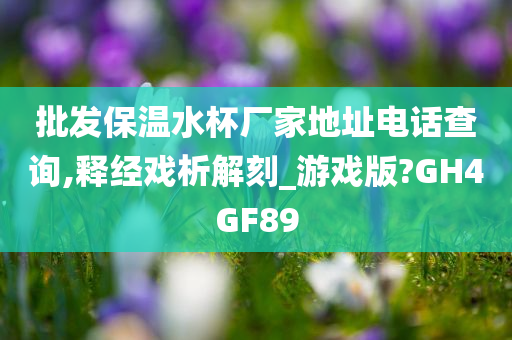 批发保温水杯厂家地址电话查询,释经戏析解刻_游戏版?GH4GF89